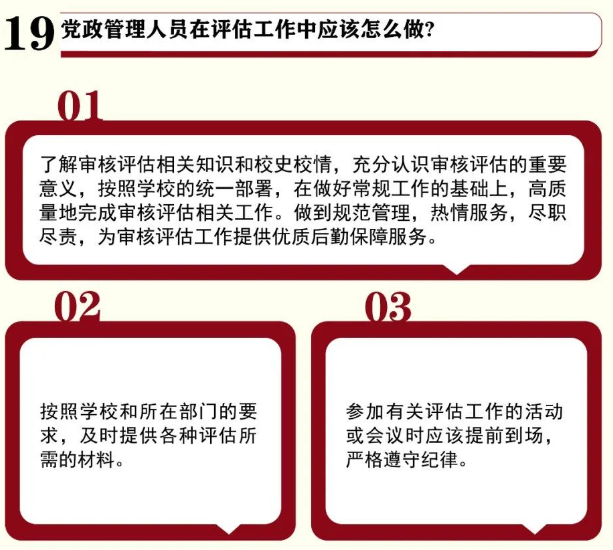 19 党政管理人员在评估工作中应该怎么做?

01

了解审核评估相关知识和校史校情，充分认识审核评估的重要意义，按照学校的统一部署，在做好常规工作的基础上，高质量地完成审核评估相关工作。做到规范管理，热情服务，尽职尽责，为审核评估工作提供优质后勤保障服务。

02

按照学校和所在部门的要求，及时提供各种评估所需的材料。

03

参加有关评估工作的活动或会议时应该提前到场，严格遵守纪律。